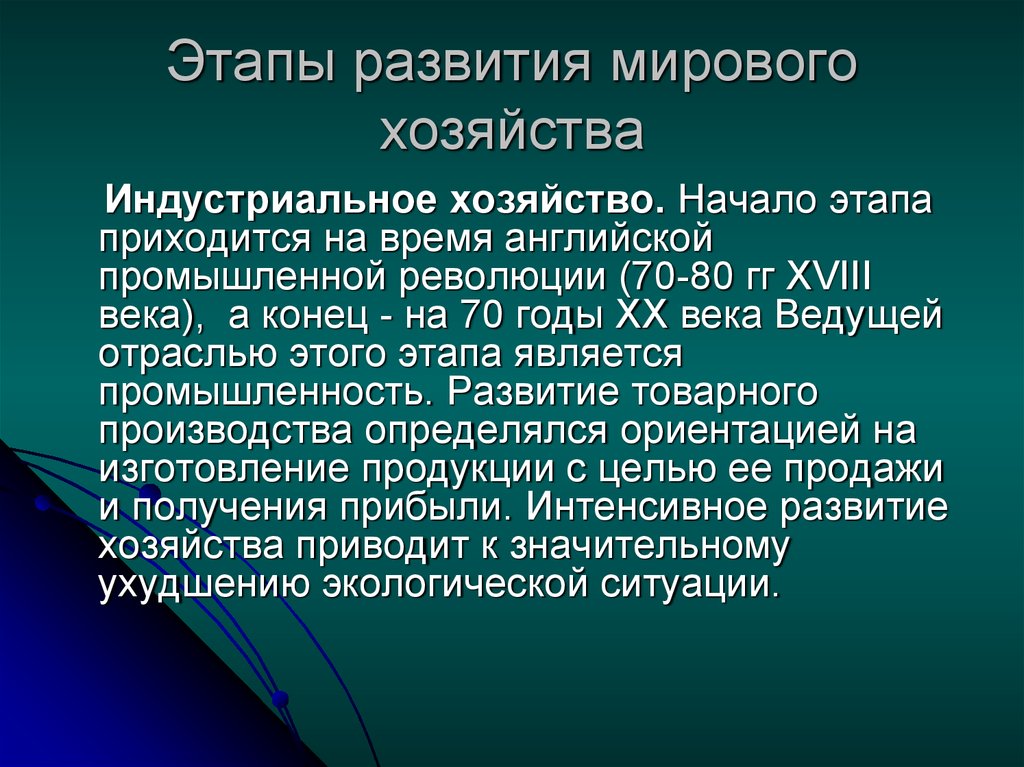 Этапы развития мирового хозяйства

Индустриальное хозяйство. Начало этапа приходится на время английской промышленной революции (70-80 гг XVIII века), а конец - на 70 годы XX века Ведущей отраслью этого этапа является промышленность. Развитие товарного производства определялся ориентацией на изготовление продукции с целью ее продажи и получения прибыли. Интенсивное развитие хозяйства приводит к значительному ухудшению экологической ситуации.